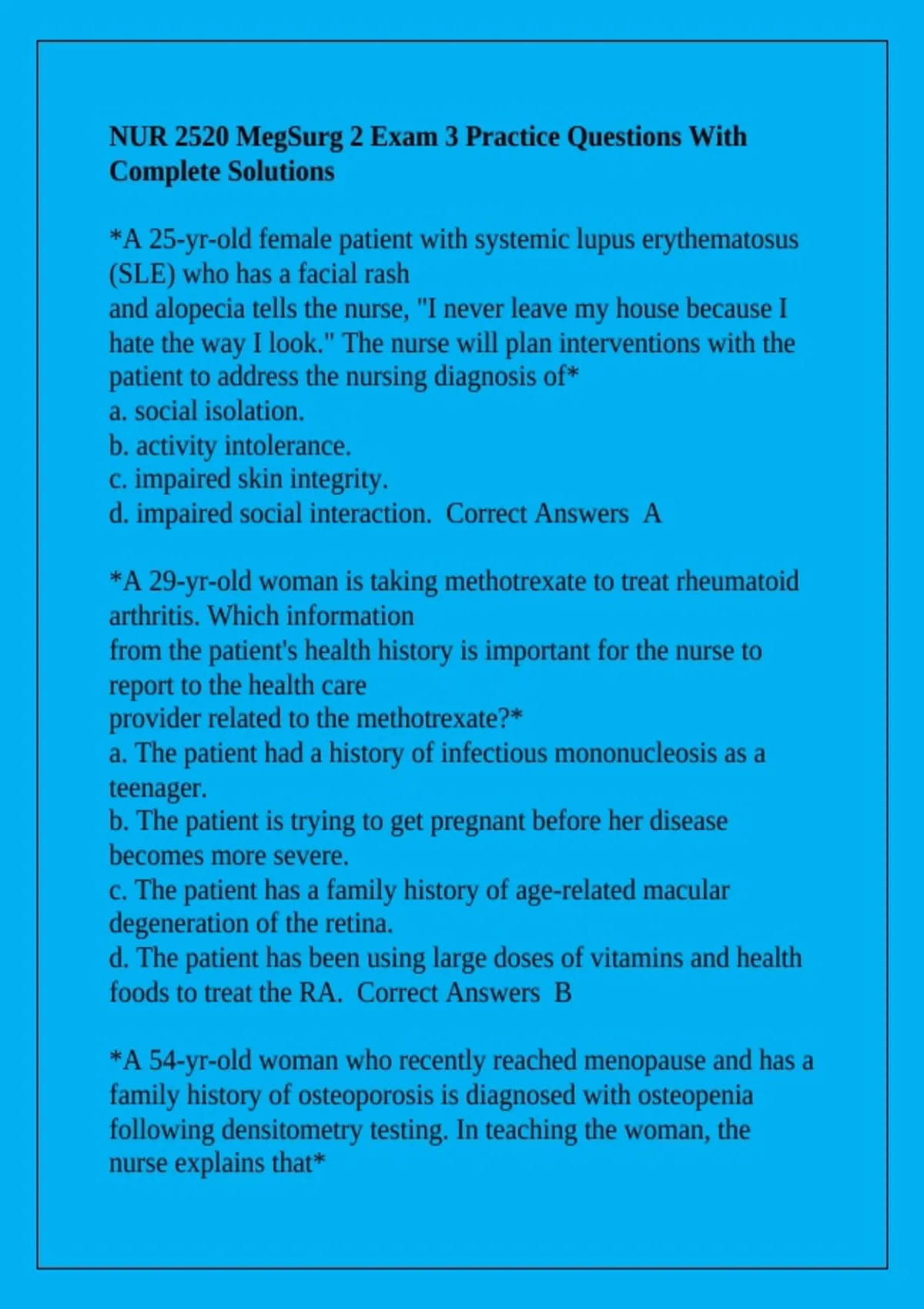 NUR 2520 MegSurg 2 Exam 3 Practice Questions With Complete Solutions

*A 25-yr-old female patient with systemic lupus erythematosus (SLE) who has a facial rash
and alopecia tells the nurse, "I never leave my house because I hate the way I look." The nurse will plan interventions with the patient to address the nursing diagnosis of*
a. social isolation.
b. activity intolerance.
c. impaired skin integrity.
d. impaired social interaction.  Correct Answers  A

*A 29-yr-old woman is taking methotrexate to treat rheumatoid arthritis. Which information
from the patient's health history is important for the nurse to report to the health care
provider related to the methotrexate?*
a. The patient had a history of infectious mononucleosis as a teenager.
b. The patient is trying to get pregnant before her disease becomes more severe.
c. The patient has a family history of age-related macular degeneration of the retina.
d. The patient has been using large doses of vitamins and health foods to treat the RA.  Correct Answers  B

*A 54-yr-old woman who recently reached menopause and has a family history of osteoporosis is diagnosed with osteopenia following densitometry testing. In teaching the woman, the nurse explains that*